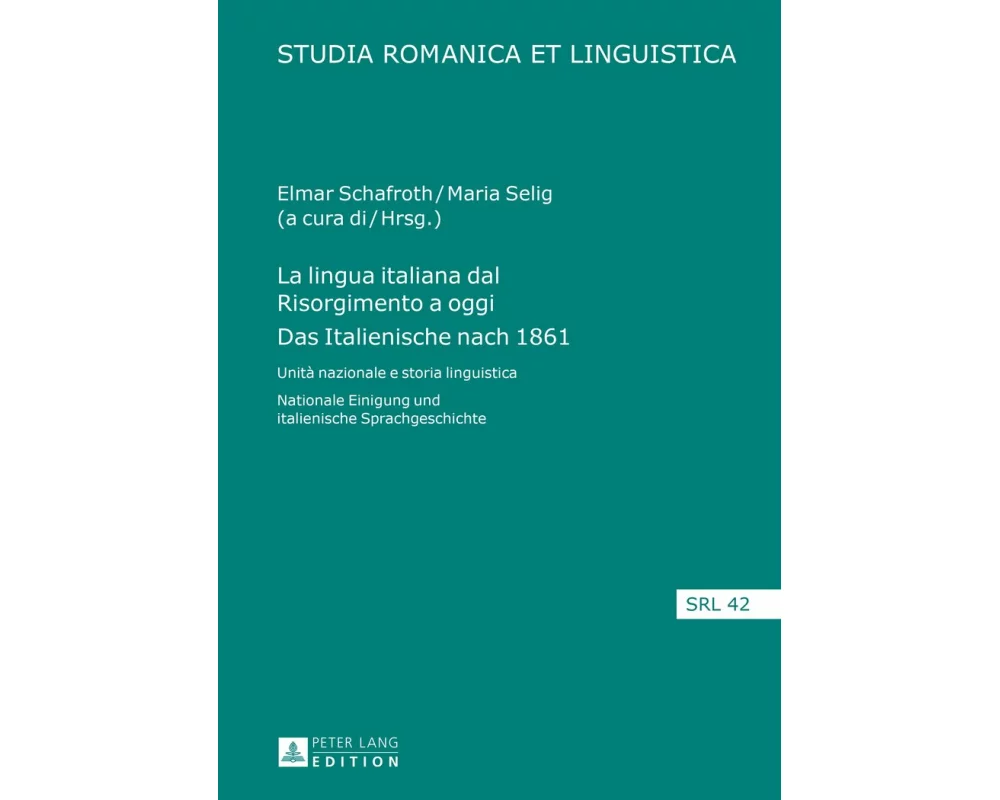 STUDIA ROMANICA ET LINGUISTICA

Elmar Schafroth / Maria Selig
(a cura di / Hrsg.)

La lingua italiana dal Risorgimento a oggi
Das Italienische nach 1861

Unità nazionale e storia linguistica

Nationale Einigung und italienische Sprachgeschichte

SRL 42

PETER LANG
EDITION